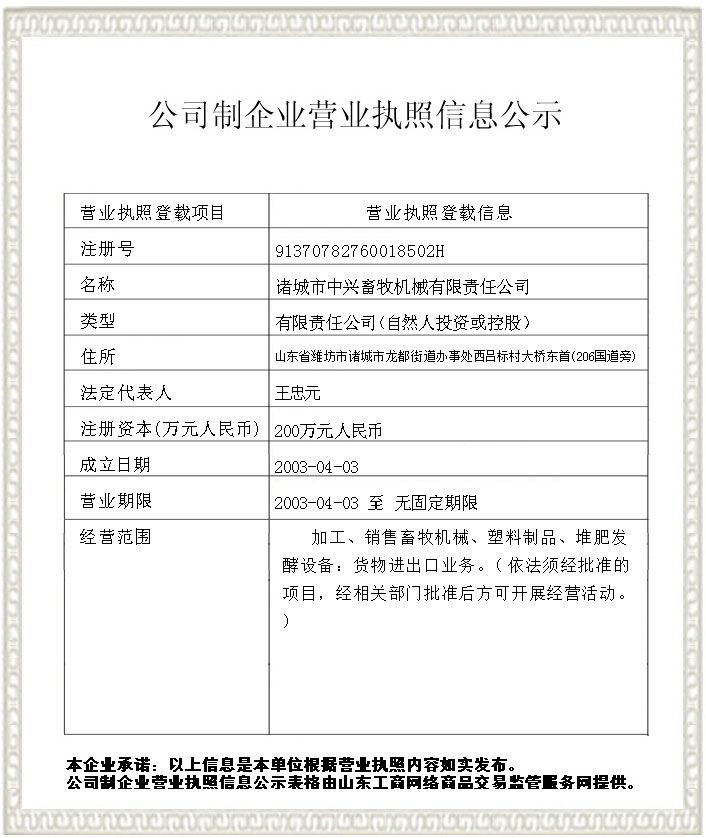 公司制企业营业执照信息公示

| 营业执照登载项目 | 营业执照登载信息 |
|---|---|
| 注册号 | 91370782760018502H |
| 名称 | 诸城市中兴畜牧机械有限责任公司 |
| 类型 | 有限责任公司(自然人投资或控股) |
| 住所 | 山东省潍坊市诸城市龙都街道办事处西吕标村大桥东首(206国道旁) |
| 法定代表人 | 王忠元 |
| 注册资本(万元人民币) | 200万元人民币 |
| 成立日期 | 2003-04-03 |
| 营业期限 | 2003-04-03 至 无固定期限 |
| 经营范围 | 加工、销售畜牧机械、塑料制品、堆肥发酵设备；货物进出口业务。(依法须经批准的项目，经相关部门批准后方可开展经营活动。) |

本企业承诺：以上信息是本单位根据营业执照内容如实发布。
公司制企业营业执照信息公示表格由山东工商网络商品交易监管服务网提供。